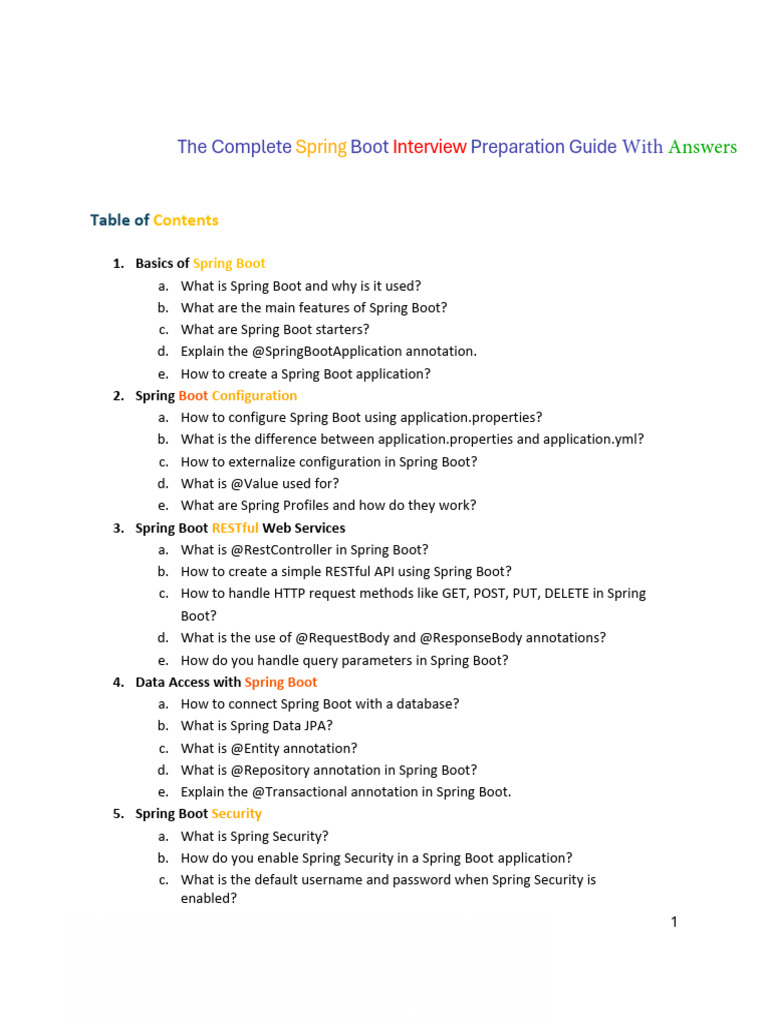 The Complete Spring Boot Interview Preparation Guide With Answers

Table of Contents

1. Basics of Spring Boot
a. What is Spring Boot and why is it used?
b. What are the main features of Spring Boot?
c. What are Spring Boot starters?
d. Explain the @SpringBootApplication annotation.
e. How to create a Spring Boot application?
2. Spring Boot Configuration
a. How to configure Spring Boot using application.properties?
b. What is the difference between application.properties and application.yml?
c. How to externalize configuration in Spring Boot?
d. What is @Value used for?
e. What are Spring Profiles and how do they work?
3. Spring Boot RESTful Web Services
a. What is @RestController in Spring Boot?
b. How to create a simple RESTful API using Spring Boot?
c. How to handle HTTP request methods like GET, POST, PUT, DELETE in Spring Boot?
d. What is the use of @RequestBody and @ResponseBody annotations?
e. How do you handle query parameters in Spring Boot?
4. Data Access with Spring Boot
a. How to connect Spring Boot with a database?
b. What is Spring Data JPA?
c. What is @Entity annotation?
d. What is @Repository annotation in Spring Boot?
e. Explain the @Transactional annotation in Spring Boot.
5. Spring Boot Security
a. What is Spring Security?
b. How do you enable Spring Security in a Spring Boot application?
c. What is the default username and password when Spring Security is enabled?

1